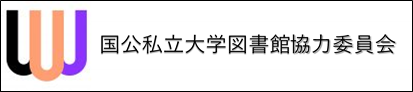 国公私立大学図書館協力委員会